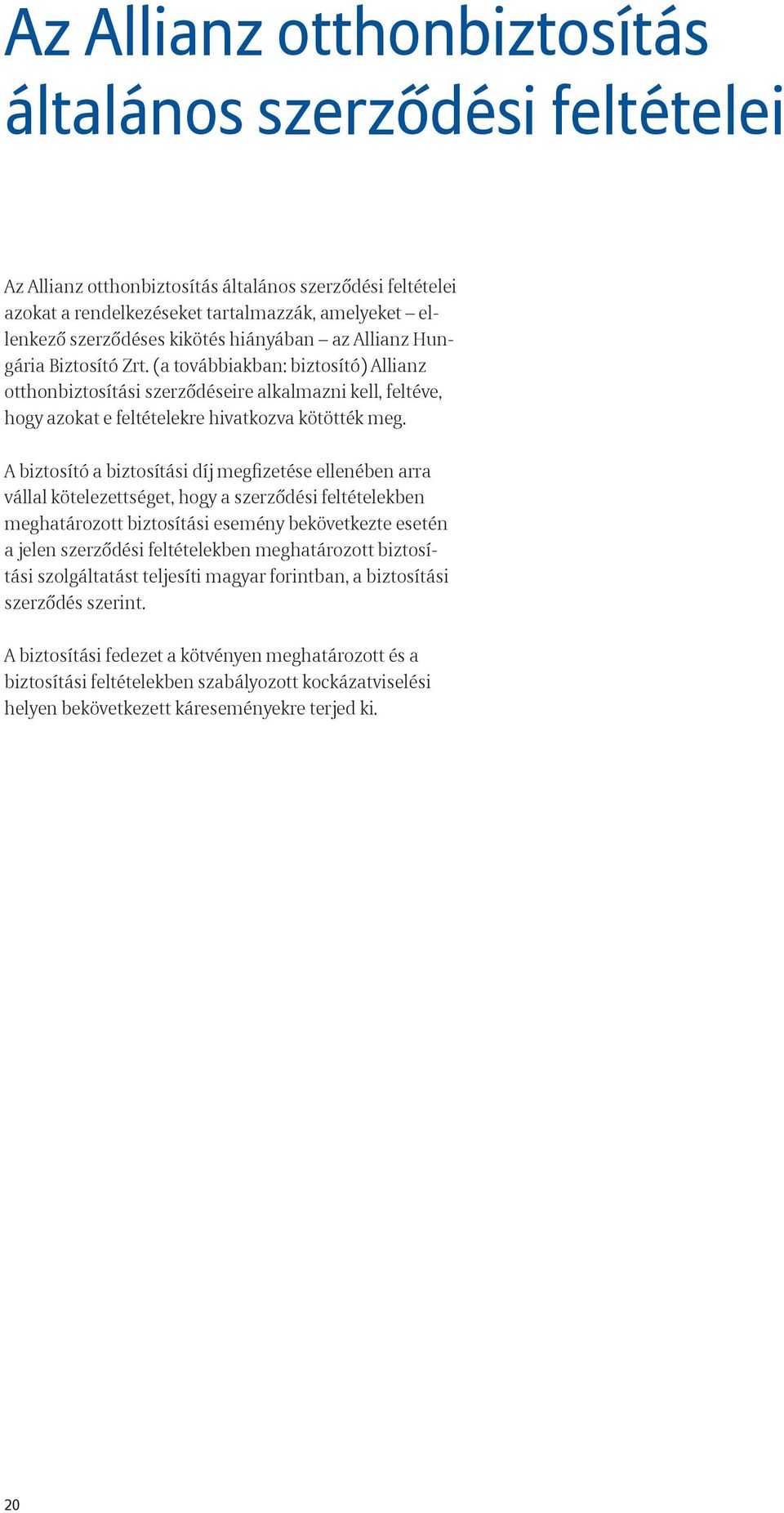 Az Allianz otthonbiztosítás általános szerződési feltételei

Az Allianz otthonbiztosítás általános szerződési feltételei azokat a rendelkezéseket tartalmazzák, amelyeket – ellenkező szerződéses kikötés hiányában – az Allianz Hungária Biztosító Zrt. (a továbbiakban: biztosító) Allianz otthonbiztosítási szerződéseire alkalmazni kell, feltéve, hogy azokat e feltételekre hivatkozva kötötték meg.

A biztosító a biztosítási díj megfizetése ellenében arra vállal kötelezettséget, hogy a szerződési feltételekben meghatározott biztosítási esemény bekövetkezte esetén a jelen szerződési feltételekben meghatározott biztosítási szolgáltatást teljesíti magyar forintban, a biztosítási szerződés szerint.

A biztosítási fedezet a kötvényen meghatározott és a biztosítási feltételekben szabályozott kockázatviselési helyen bekövetkezett káreseményekre terjed ki.

20